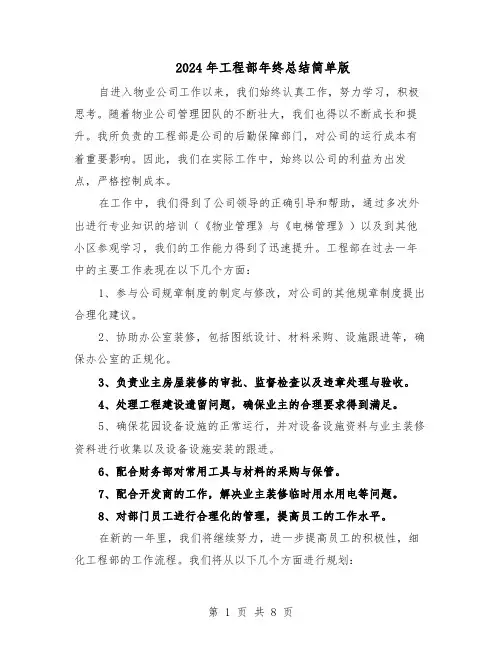 2024年工程部年终总结简单版

自进入物业公司工作以来，我们始终认真工作，努力学习，积极思考。随着物业公司管理团队的不断壮大，我们也得以不断成长和提升。我所负责的工程部是公司的后勤保障部门，对公司的运行成本有着重要影响。因此，我们在实际工作中，始终以公司的利益为出发点，严格控制成本。

在工作中，我们得到了公司领导的正确引导和帮助，通过多次外出进行专业知识的培训（《物业管理》与《电梯管理》）以及到其他小区参观学习，我们的工作能力得到了迅速提升。工程部在过去一年中的主要工作表现在以下几个方面：

1、参与公司规章制度的制定与修改，对公司的其他规章制度提出合理化建议。

2、协助办公室装修，包括图纸设计、材料采购、设施跟进等，确保办公室的正规化。

3、负责业主房屋装修的审批、监督检查以及违章处理与验收。

4、处理工程建设遗留问题，确保业主的合理要求得到满足。

5、确保花园设备设施的正常运行，并对设备设施资料与业主装修资料进行收集以及设备设施安装的跟进。

6、配合财务部对常用工具与材料的采购与保管。

7、配合开发商的工作，解决业主装修临时用水用电等问题。

8、对部门员工进行合理化的管理，提高员工的工作水平。

在新的一年里，我们将继续努力，进一步提高员工的积极性，细化工程部的工作流程。我们将从以下几个方面进行规划：

第 1 页 共 8 页